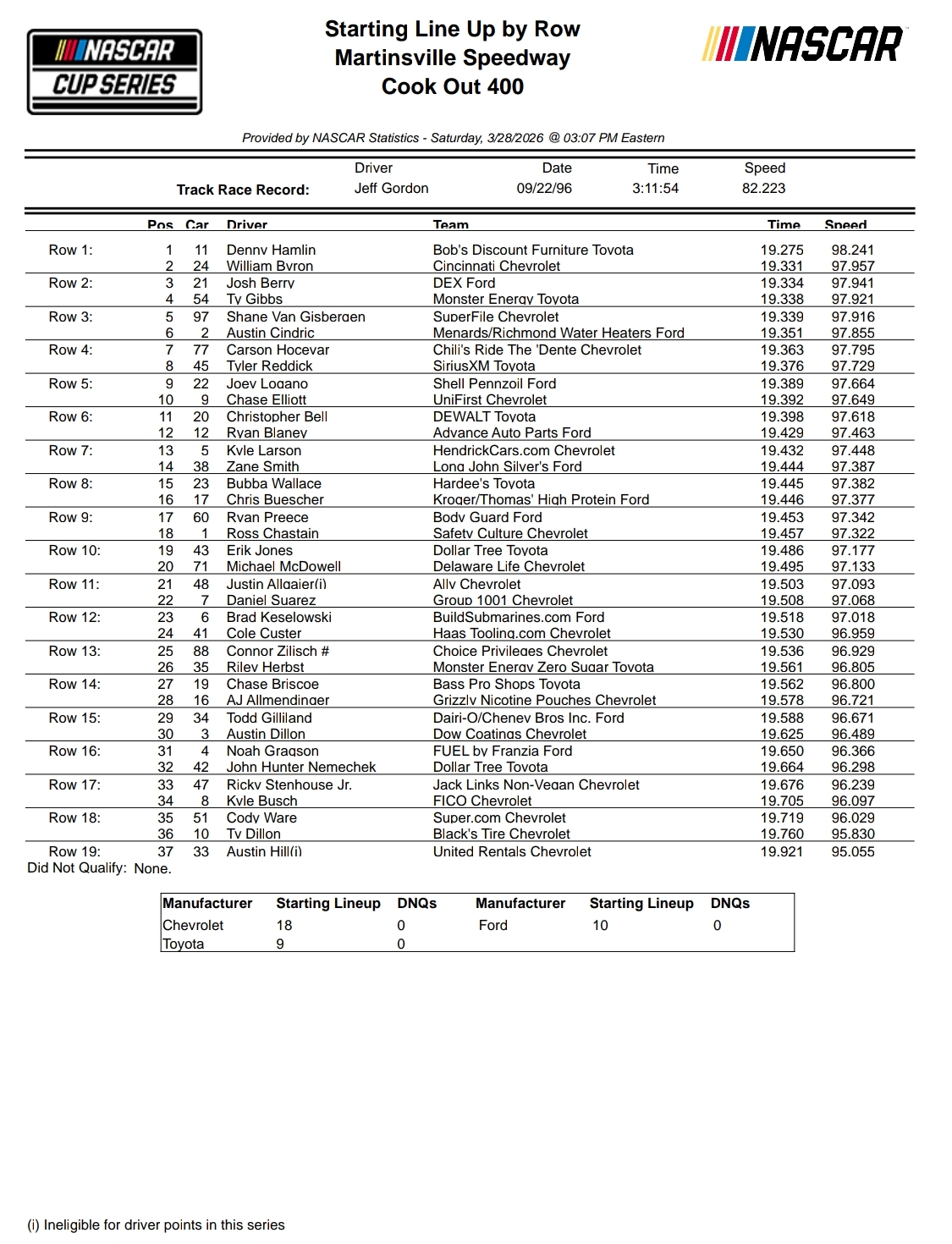 NASCAR CUP SERIES

Starting Line Up by Row
Martinsville Speedway
Cook Out 400

NASCAR

Provided by NASCAR Statistics - Saturday, 3/28/2026 @ 03:07 PM Eastern

| | Driver | Date | Time | Speed |
|---|---|---|---|---|
| Track Race Record: | Jeff Gordon | 09/22/96 | 3:11:54 | 82.223 |

| | Pos | Car | Driver | Team | Time | Speed |
|---|---|---|---|---|---|---|
| Row 1: | 1 | 11 | Denny Hamlin | Bob's Discount Furniture Toyota | 19.275 | 98.241 |
| | 2 | 24 | William Byron | Cincinnati Chevrolet | 19.331 | 97.957 |
| Row 2: | 3 | 21 | Josh Berry | DEX Ford | 19.334 | 97.941 |
| | 4 | 54 | Ty Gibbs | Monster Energy Toyota | 19.338 | 97.921 |
| Row 3: | 5 | 97 | Shane Van Gisbergen | SuperFile Chevrolet | 19.339 | 97.916 |
| | 6 | 2 | Austin Cindric | Menards/Richmond Water Heaters Ford | 19.351 | 97.855 |
| Row 4: | 7 | 77 | Carson Hocevar | Chili's Ride The 'Dente Chevrolet | 19.363 | 97.795 |
| | 8 | 45 | Tyler Reddick | SiriusXM Toyota | 19.376 | 97.729 |
| Row 5: | 9 | 22 | Joey Logano | Shell Pennzoil Ford | 19.389 | 97.664 |
| | 10 | 9 | Chase Elliott | UniFirst Chevrolet | 19.392 | 97.649 |
| Row 6: | 11 | 20 | Christopher Bell | DEWALT Toyota | 19.398 | 97.618 |
| | 12 | 12 | Ryan Blaney | Advance Auto Parts Ford | 19.429 | 97.463 |
| Row 7: | 13 | 5 | Kyle Larson | HendrickCars.com Chevrolet | 19.432 | 97.448 |
| | 14 | 38 | Zane Smith | Long John Silver's Ford | 19.444 | 97.387 |
| Row 8: | 15 | 23 | Bubba Wallace | Hardee's Toyota | 19.445 | 97.382 |
| | 16 | 17 | Chris Buescher | Kroger/Thomas' High Protein Ford | 19.446 | 97.377 |
| Row 9: | 17 | 60 | Ryan Preece | Body Guard Ford | 19.453 | 97.342 |
| | 18 | 1 | Ross Chastain | Safety Culture Chevrolet | 19.457 | 97.322 |
| Row 10: | 19 | 43 | Erik Jones | Dollar Tree Toyota | 19.486 | 97.177 |
| | 20 | 71 | Michael McDowell | Delaware Life Chevrolet | 19.495 | 97.133 |
| Row 11: | 21 | 48 | Justin Allgaier(i) | Ally Chevrolet | 19.503 | 97.093 |
| | 22 | 7 | Daniel Suarez | Group 1001 Chevrolet | 19.508 | 97.068 |
| Row 12: | 23 | 6 | Brad Keselowski | BuildSubmarines.com Ford | 19.518 | 97.018 |
| | 24 | 41 | Cole Custer | Haas Tooling.com Chevrolet | 19.530 | 96.959 |
| Row 13: | 25 | 88 | Connor Zilisch # | Choice Privileges Chevrolet | 19.536 | 96.929 |
| | 26 | 35 | Riley Herbst | Monster Energy Zero Sugar Toyota | 19.561 | 96.805 |
| Row 14: | 27 | 19 | Chase Briscoe | Bass Pro Shops Toyota | 19.562 | 96.800 |
| | 28 | 16 | AJ Allmendinger | Grizzly Nicotine Pouches Chevrolet | 19.578 | 96.721 |
| Row 15: | 29 | 34 | Todd Gilliland | Dairi-O/Cheney Bros Inc. Ford | 19.588 | 96.671 |
| | 30 | 3 | Austin Dillon | Dow Coatings Chevrolet | 19.625 | 96.489 |
| Row 16: | 31 | 4 | Noah Gragson | FUEL by Franzia Ford | 19.650 | 96.366 |
| | 32 | 42 | John Hunter Nemechek | Dollar Tree Toyota | 19.664 | 96.298 |
| Row 17: | 33 | 47 | Ricky Stenhouse Jr. | Jack Links Non-Vegan Chevrolet | 19.676 | 96.239 |
| | 34 | 8 | Kyle Busch | FICO Chevrolet | 19.705 | 96.097 |
| Row 18: | 35 | 51 | Cody Ware | Super.com Chevrolet | 19.719 | 96.029 |
| | 36 | 10 | Ty Dillon | Black's Tire Chevrolet | 19.760 | 95.830 |
| Row 19: | 37 | 33 | Austin Hill(i) | United Rentals Chevrolet | 19.921 | 95.055 |

Did Not Qualify: None.

| Manufacturer | Starting Lineup | DNQs | Manufacturer | Starting Lineup | DNQs |
|---|---|---|---|---|---|
| Chevrolet | 18 | 0 | Ford | 10 | 0 |
| Toyota | 9 | 0 | | | |

(i) Ineligible for driver points in this series